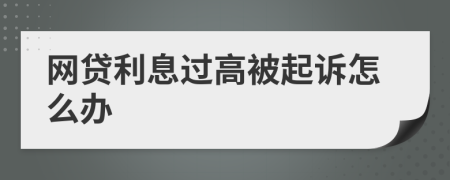 网贷利息过高被起诉怎么办